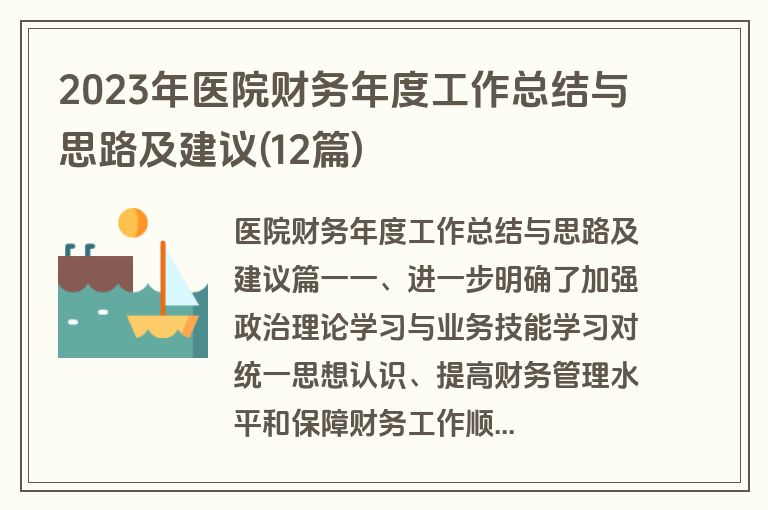 2023年医院财务年度工作总结与思路及建议(12篇)

医院财务年度工作总结与思路及建议篇一一、进一步明确了加强政治理论学习与业务技能学习对统一思想认识、提高财务管理水平和保障财务工作顺...